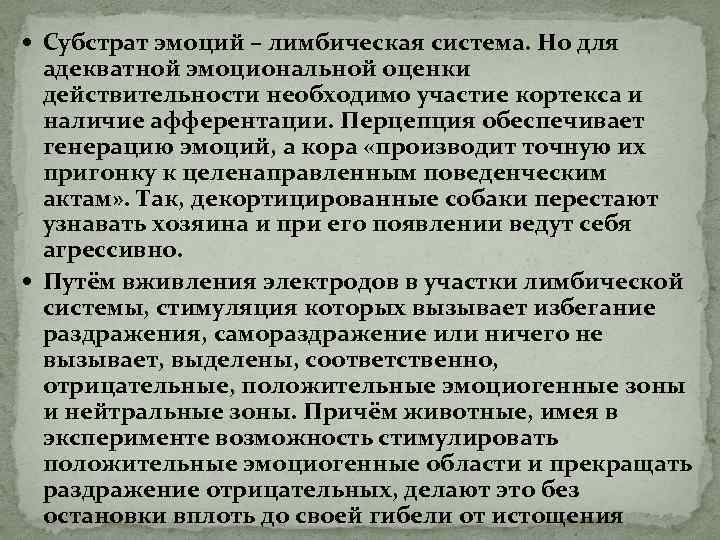 • Субстрат эмоций – лимбическая система. Но для адекватной эмоциональной оценки действительности необходимо участие кортекса и наличие афферентации. Перцепция обеспечивает генерацию эмоций, а кора «производит точную их пригонку к целенаправленным поведенческим актам». Так, декортицированные собаки перестают узнавать хозяина и при его появлении ведут себя агрессивно.

• Путём вживления электродов в участки лимбической системы, стимуляция которых вызывает избегание раздражения, самораздражение или ничего не вызывает, выделены, соответственно, отрицательные, положительные эмоциогенные зоны и нейтральные зоны. Причём животные, имея в эксперименте возможность стимулировать положительные эмоциогенные области и прекращать раздражение отрицательных, делают это без остановки вплоть до своей гибели от истощения